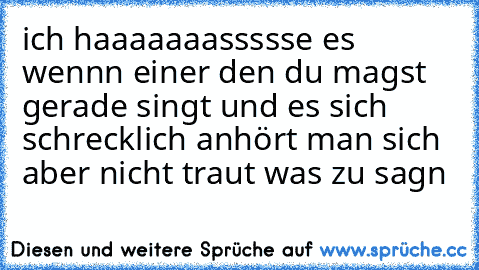 ich haaaaaaassssse es wennn einer den du magst gerade singt und es sich schrecklich anhört man sich aber nicht traut was zu sagn

Diesen und weitere Sprüche auf www.sprüche.cc